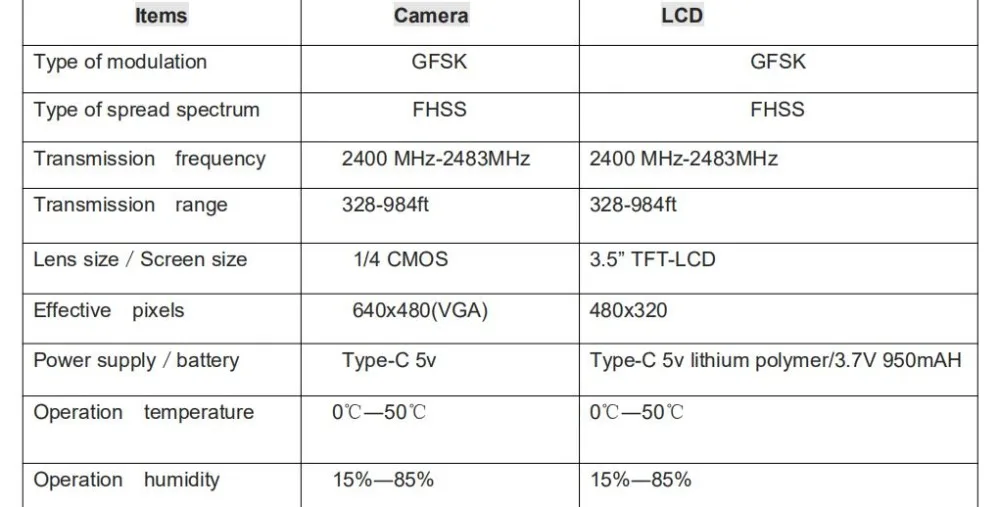 | Items | Camera | LCD |
|---|---|---|
| Type of modulation | GFSK | GFSK |
| Type of spread spectrum | FHSS | FHSS |
| Transmission frequency | 2400 MHz-2483MHz | 2400 MHz-2483MHz |
| Transmission range | 328-984ft | 328-984ft |
| Lens size / Screen size | 1/4 CMOS | 3.5" TFT-LCD |
| Effective pixels | 640x480(VGA) | 480x320 |
| Power supply / battery | Type-C 5v | Type-C 5v lithium polymer/3.7V 950mAH |
| Operation temperature | 0℃—50℃ | 0℃—50℃ |
| Operation humidity | 15%—85% | 15%—85% |